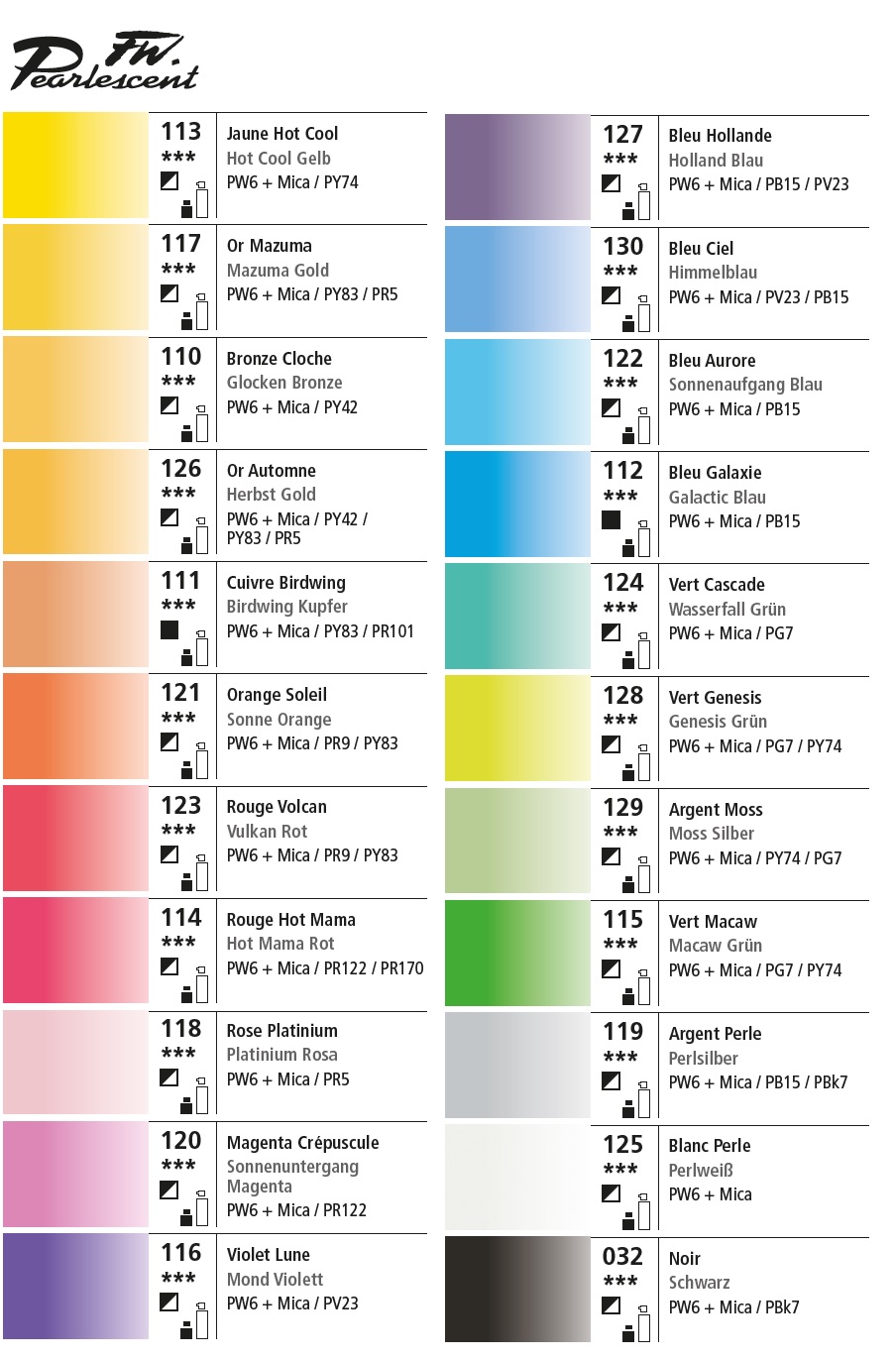 FW. Pearlescent

113
***
Jaune Hot Cool
Hot Cool Gelb
PW6 + Mica / PY74

117
***
Or Mazuma
Mazuma Gold
PW6 + Mica / PY83 / PR5

110
***
Bronze Cloche
Glocken Bronze
PW6 + Mica / PY42

126
***
Or Automne
Herbst Gold
PW6 + Mica / PY42 / PY83 / PR5

111
***
Cuivre Birdwing
Birdwing Kupfer
PW6 + Mica / PY83 / PR101

121
***
Orange Soleil
Sonne Orange
PW6 + Mica / PR9 / PY83

123
***
Rouge Volcan
Vulkan Rot
PW6 + Mica / PR9 / PY83

114
***
Rouge Hot Mama
Hot Mama Rot
PW6 + Mica / PR122 / PR170

118
***
Rose Platinium
Platinium Rosa
PW6 + Mica / PR5

120
***
Magenta Crépuscule
Sonnenuntergang Magenta
PW6 + Mica / PR122

116
***
Violet Lune
Mond Violett
PW6 + Mica / PV23

127
***
Bleu Hollande
Holland Blau
PW6 + Mica / PB15 / PV23

130
***
Bleu Ciel
Himmelblau
PW6 + Mica / PV23 / PB15

122
***
Bleu Aurore
Sonnenaufgang Blau
PW6 + Mica / PB15

112
***
Bleu Galaxie
Galactic Blau
PW6 + Mica / PB15

124
***
Vert Cascade
Wasserfall Grün
PW6 + Mica / PG7

128
***
Vert Genesis
Genesis Grün
PW6 + Mica / PG7 / PY74

129
***
Argent Moss
Moss Silber
PW6 + Mica / PY74 / PG7

115
***
Vert Macaw
Macaw Grün
PW6 + Mica / PG7 / PY74

119
***
Argent Perle
Perlsilber
PW6 + Mica / PB15 / PBk7

125
***
Blanc Perle
Perlweiß
PW6 + Mica

032
***
Noir
Schwarz
PW6 + Mica / PBk7